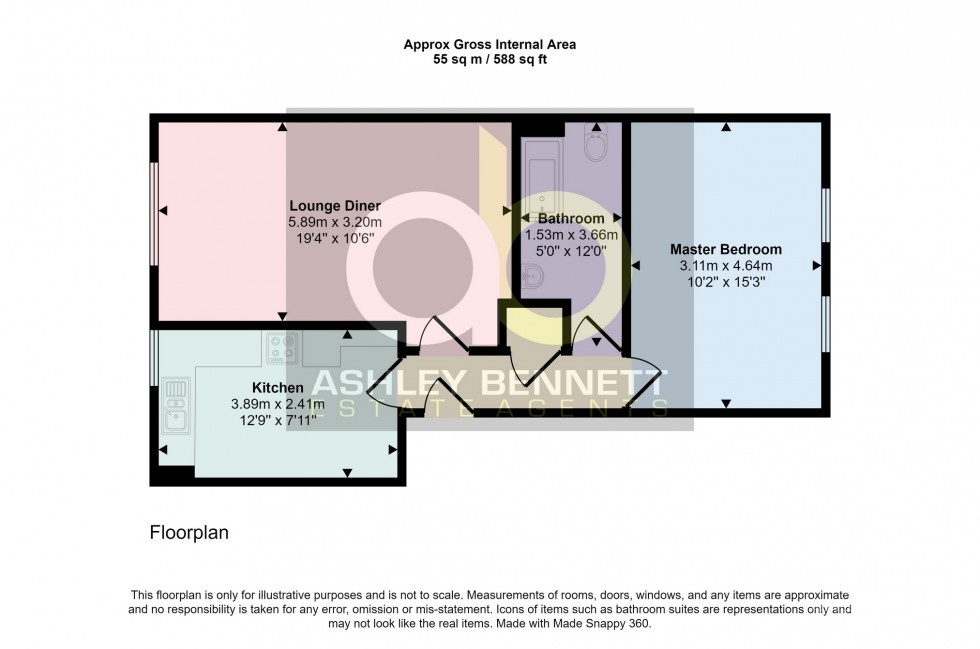 Approx Gross Internal Area
55 sq m / 588 sq ft

Lounge Diner
5.89m x 3.20m
19'4" x 10'6"

Bathroom
1.53m x 3.66m
5'0" x 12'0"

Master Bedroom
3.11m x 4.64m
10'2" x 15'3"

Kitchen
3.89m x 2.41m
12'9" x 7'11"

ASHLEY BENNETT
ESTATE AGENTS

Floorplan

This floorplan is only for illustrative purposes and is not to scale. Measurements of rooms, doors, windows, and any items are approximate and no responsibility is taken for any error, omission or mis-statement. Icons of items such as bathroom suites are representations only and may not look like the real items. Made with Made Snappy 360.